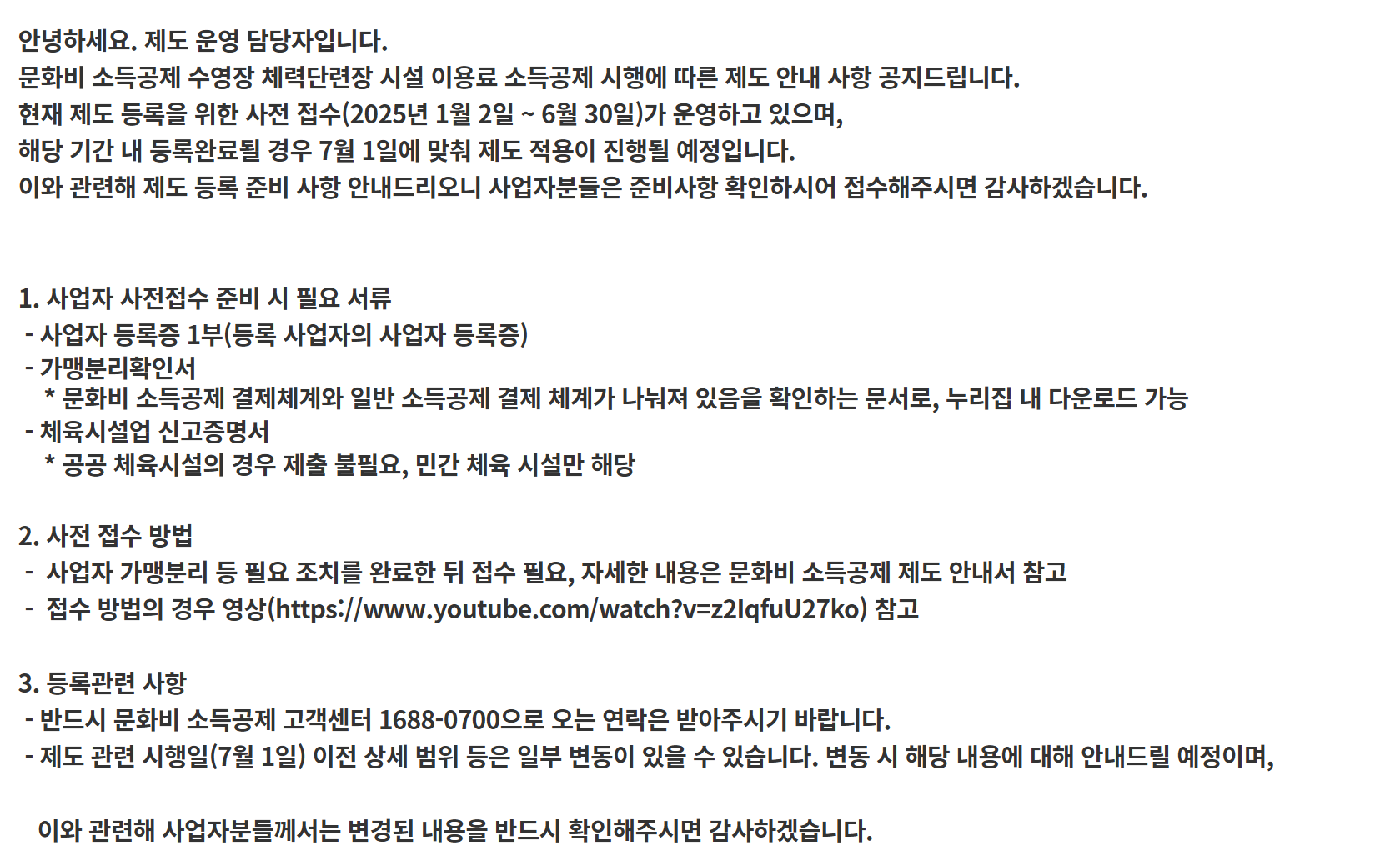 안녕하세요. 제도 운영 담당자입니다.
문화비 소득공제 수영장 체력단련장 시설 이용료 소득공제 시행에 따른 제도 안내 사항 공지드립니다.
현재 제도 등록을 위한 사전 접수(2025년 1월 2일 ~ 6월 30일)가 운영하고 있으며,
해당 기간 내 등록완료될 경우 7월 1일에 맞춰 제도 적용이 진행될 예정입니다.
이와 관련해 제도 등록 준비 사항 안내드리오니 사업자분들은 준비사항 확인하시어 접수해주시면 감사하겠습니다.

1. 사업자 사전접수 준비 시 필요 서류
- 사업자 등록증 1부(등록 사업자의 사업자 등록증)
- 가맹분리확인서
* 문화비 소득공제 결제체계와 일반 소득공제 결제 체계가 나눠져 있음을 확인하는 문서로, 누리집 내 다운로드 가능
- 체육시설업 신고증명서
* 공공 체육시설의 경우 제출 불필요, 민간 체육 시설만 해당

2. 사전 접수 방법
- 사업자 가맹분리 등 필요 조치를 완료한 뒤 접수 필요, 자세한 내용은 문화비 소득공제 제도 안내서 참고
- 접수 방법의 경우 영상(https://www.youtube.com/watch?v=z2IqfuU27ko) 참고

3. 등록관련 사항
- 반드시 문화비 소득공제 고객센터 1688-0700으로 오는 연락은 받아주시기 바랍니다.
- 제도 관련 시행일(7월 1일) 이전 상세 범위 등은 일부 변동이 있을 수 있습니다. 변동 시 해당 내용에 대해 안내드릴 예정이며,

이와 관련해 사업자분들께서는 변경된 내용을 반드시 확인해주시면 감사하겠습니다.